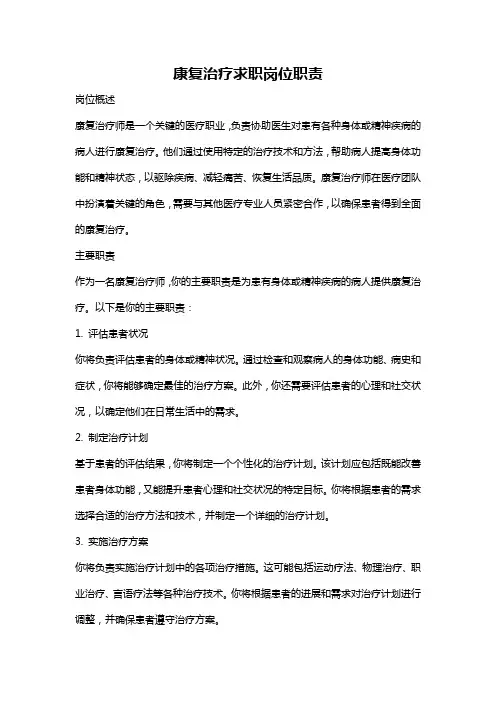 康复治疗求职岗位职责

岗位概述

康复治疗师是一个关键的医疗职业，负责协助医生对患有各种身体或精神疾病的病人进行康复治疗。他们通过使用特定的治疗技术和方法，帮助病人提高身体功能和精神状态，以驱除疾病、减轻痛苦、恢复生活品质。康复治疗师在医疗团队中扮演着关键的角色，需要与其他医疗专业人员紧密合作，以确保患者得到全面的康复治疗。

主要职责

作为一名康复治疗师，你的主要职责是为患有身体或精神疾病的病人提供康复治疗。以下是你的主要职责：

1. 评估患者状况

你将负责评估患者的身体或精神状况。通过检查和观察病人的身体功能、病史和症状，你将能够确定最佳的治疗方案。此外，你还需要评估患者的心理和社交状况，以确定他们在日常生活中的需求。

2. 制定治疗计划

基于患者的评估结果，你将制定一个个性化的治疗计划。该计划应包括既能改善患者身体功能，又能提升患者心理和社交状况的特定目标。你将根据患者的需求选择合适的治疗方法和技术，并制定一个详细的治疗计划。

3. 实施治疗方案

你将负责实施治疗计划中的各项治疗措施。这可能包括运动疗法、物理治疗、职业治疗、言语疗法等各种治疗技术。你将根据患者的进展和需求对治疗计划进行调整，并确保患者遵守治疗方案。